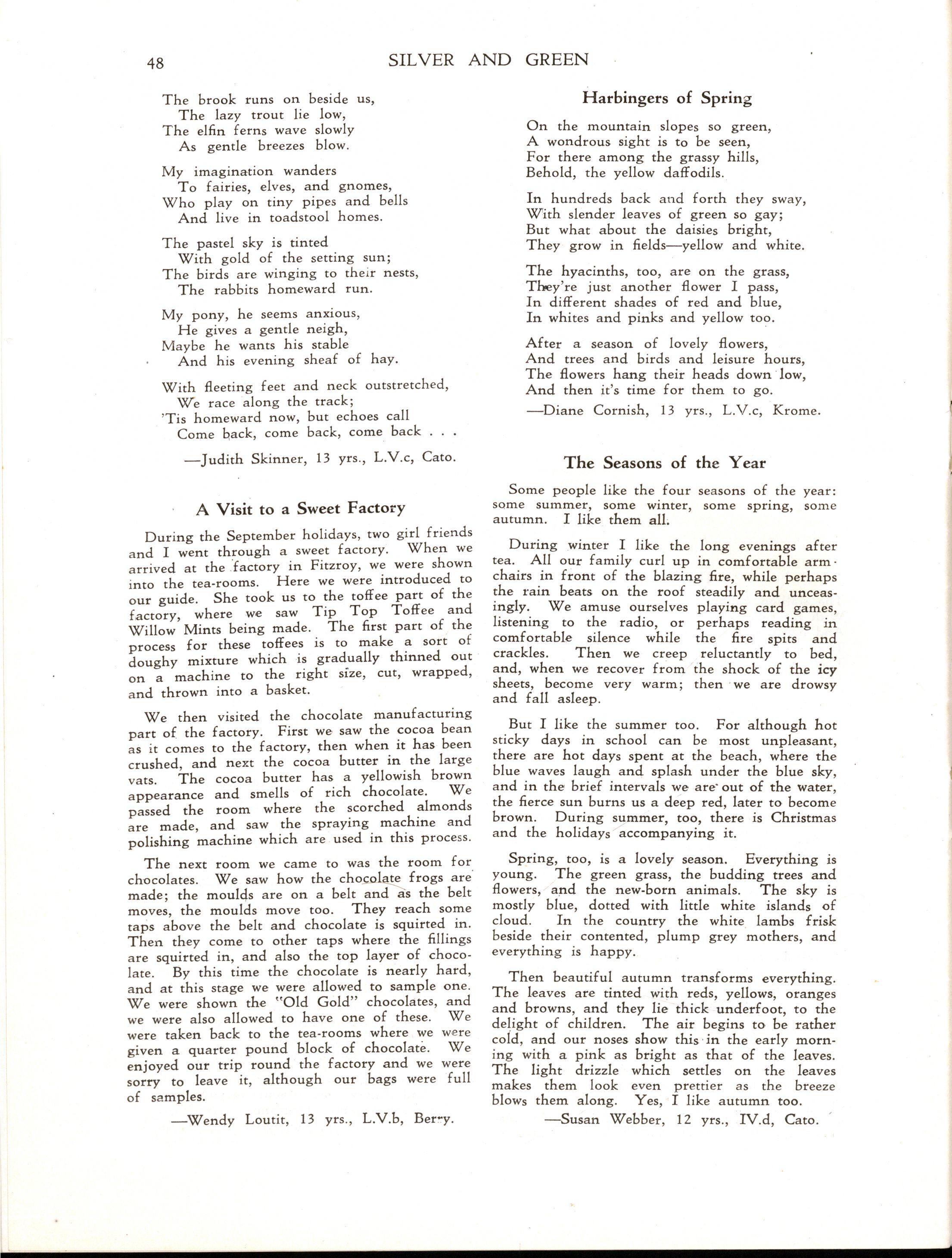 48 SILVER AND GREEN

The brook runs on beside us,
The lazy trout lie low,
The elfin ferns wave slowly
As gentle breezes blow.

My imagination wanders
To fairies, elves, and gnomes,
Who play on tiny pipes and bells
And live in toadstool homes.

The pastel sky is tinted
With gold of the setting sun;
The birds are winging to their nests,
The rabbits homeward run.

My pony, he seems anxious,
He gives a gentle neigh,
Maybe he wants his stable
And his evening sheaf of hay.

With fleeting feet and neck outstretched,
We race along the track;
'Tis homeward now, but echoes call
Come back, come back, come back . . .

—Judith Skinner, 13 yrs., L.V.c, Cato.

A Visit to a Sweet Factory

During the September holidays, two girl friends and I went through a sweet factory. When we arrived at the factory in Fitzroy, we were shown into the tea-rooms. Here we were introduced to our guide. She took us to the toffee part of the factory, where we saw Tip Top Toffee and Willow Mints being made. The first part of the process for these toffees is to make a sort of doughy mixture which is gradually thinned out on a machine to the right size, cut, wrapped, and thrown into a basket.

We then visited the chocolate manufacturing part of the factory. First we saw the cocoa bean as it comes to the factory, then when it has been crushed, and next the cocoa butter in the large vats. The cocoa butter has a yellowish brown appearance and smells of rich chocolate. We passed the room where the scorched almonds are made, and saw the spraying machine and polishing machine which are used in this process.

The next room we came to was the room for chocolates. We saw how the chocolate frogs are made; the moulds are on a belt and as the belt moves, the moulds move too. They reach some taps above the belt and chocolate is squirted in. Then they come to other taps where the fillings are squirted in, and also the top layer of chocolate. By this time the chocolate is nearly hard, and at this stage we were allowed to sample one. We were shown the "Old Gold" chocolates, and we were also allowed to have one of these. We were taken back to the tea-rooms where we were given a quarter pound block of chocolate. We enjoyed our trip round the factory and we were sorry to leave it, although our bags were full of samples.

—Wendy Loutit, 13 yrs., L.V.b, Berry.

Harbingers of Spring

On the mountain slopes so green,
A wondrous sight is to be seen,
For there among the grassy hills,
Behold, the yellow daffodils.

In hundreds back and forth they sway,
With slender leaves of green so gay;
But what about the daisies bright,
They grow in fields—yellow and white.

The hyacinths, too, are on the grass,
They're just another flower I pass,
In different shades of red and blue,
In whites and pinks and yellow too.

After a season of lovely flowers,
And trees and birds and leisure hours,
The flowers hang their heads down low,
And then it's time for them to go.

—Diane Cornish, 13 yrs., L.V.c, Krome.

The Seasons of the Year

Some people like the four seasons of the year: some summer, some winter, some spring, some autumn. I like them all.

During winter I like the long evenings after tea. All our family curl up in comfortable armchairs in front of the blazing fire, while perhaps the rain beats on the roof steadily and unceasingly. We amuse ourselves playing card games, listening to the radio, or perhaps reading in comfortable silence while the fire spits and crackles. Then we creep reluctantly to bed, and, when we recover from the shock of the icy sheets, become very warm; then we are drowsy and fall asleep.

But I like the summer too. For although hot sticky days in school can be most unpleasant, there are hot days spent at the beach, where the blue waves laugh and splash under the blue sky, and in the brief intervals we are out of the water, the fierce sun burns us a deep red, later to become brown. During summer, too, there is Christmas and the holidays accompanying it.

Spring, too, is a lovely season. Everything is young. The green grass, the budding trees and flowers, and the new-born animals. The sky is mostly blue, dotted with little white islands of cloud. In the country the white lambs frisk beside their contented, plump grey mothers, and everything is happy.

Then beautiful autumn transforms everything. The leaves are tinted with reds, yellows, oranges and browns, and they lie thick underfoot, to the delight of children. The air begins to be rather cold, and our noses show this in the early morning with a pink as bright as that of the leaves. The light drizzle which settles on the leaves makes them look even prettier as the breeze blows them along. Yes, I like autumn too.

—Susan Webber, 12 yrs., IV.d, Cato.